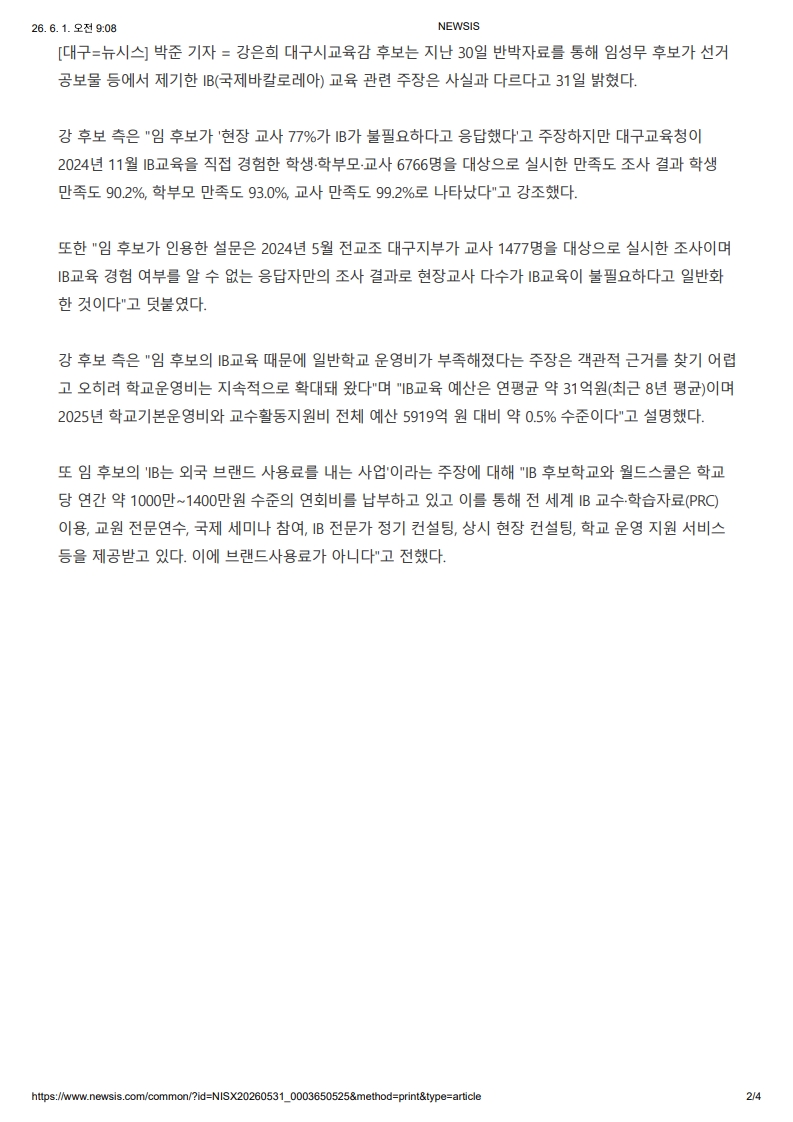 26. 6. 1. 오전 9:08 NEWSIS

[대구=뉴시스] 박준 기자 = 강은희 대구시교육감 후보는 지난 30일 반박자료를 통해 임성무 후보가 선거 공보물 등에서 제기한 IB(국제바칼로레아) 교육 관련 주장은 사실과 다르다고 31일 밝혔다.

강 후보 측은 "임 후보가 '현장 교사 77%가 IB가 불필요하다고 응답했다'고 주장하지만 대구교육청이 2024년 11월 IB교육을 직접 경험한 학생·학부모·교사 6766명을 대상으로 실시한 만족도 조사 결과 학생 만족도 90.2%, 학부모 만족도 93.0%, 교사 만족도 99.2%로 나타났다"고 강조했다.

또한 "임 후보가 인용한 설문은 2024년 5월 전교조 대구지부가 교사 1477명을 대상으로 실시한 조사이며 IB교육 경험 여부를 알 수 없는 응답자만의 조사 결과로 현장교사 다수가 IB교육이 불필요하다고 일반화한 것이다"고 덧붙였다.

강 후보 측은 "임 후보의 IB교육 때문에 일반학교 운영비가 부족해졌다는 주장은 객관적 근거를 찾기 어렵고 오히려 학교운영비는 지속적으로 확대돼 왔다"며 "IB교육 예산은 연평균 약 31억원(최근 8년 평균)이며 2025년 학교기본운영비와 교수활동지원비 전체 예산 5919억 원 대비 약 0.5% 수준이다"고 설명했다.

또 임 후보의 'IB는 외국 브랜드 사용료를 내는 사업'이라는 주장에 대해 "IB 후보학교와 월드스쿨은 학교당 연간 약 1000만~1400만원 수준의 연회비를 납부하고 있고 이를 통해 전 세계 IB 교수·학습자료(PRC) 이용, 교원 전문연수, 국제 세미나 참여, IB 전문가 정기 컨설팅, 상시 현장 컨설팅, 학교 운영 지원 서비스 등을 제공받고 있다. 이에 브랜드사용료가 아니다"고 전했다.

https://www.newsis.com/common/?id=NISX20260531_0003650525&method=print&type=article 2/4